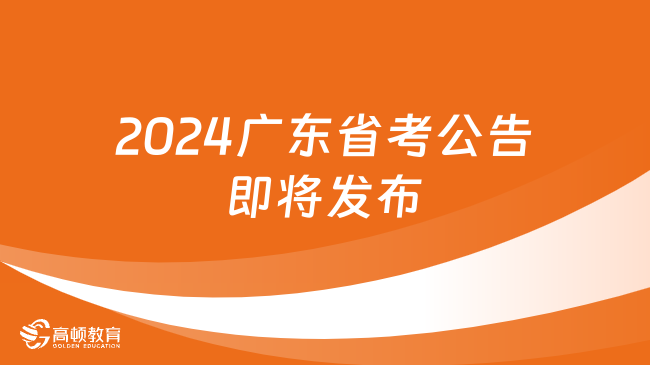 2024广东省考公告
即将发布

高顿教育
GOLDEN EDUCATION